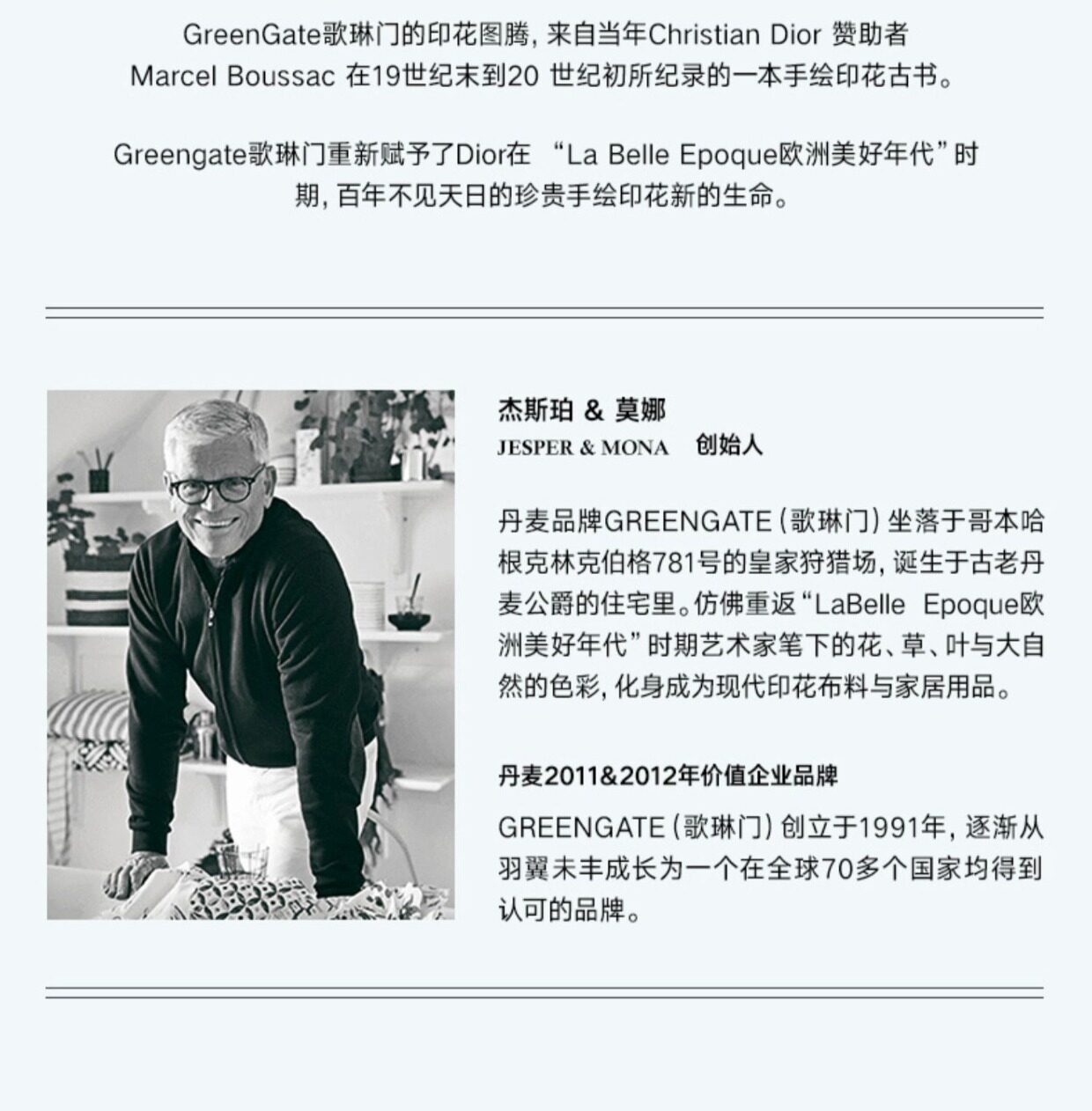 GreenGate歌琳门的印花图腾，来自当年Christian Dior 赞助者 Marcel Boussac 在19世纪末到20 世纪初所纪录的一本手绘印花古书。

Greengate歌琳门重新赋予了Dior在 “La Belle Epoque欧洲美好年代”时期，百年不见天日的珍贵手绘印花新的生命。

杰斯珀 & 莫娜
JESPER & MONA 创始人

丹麦品牌GREENGATE（歌琳门）坐落于哥本哈根克林克伯格781号的皇家狩猎场，诞生于古老丹麦公爵的住宅里。仿佛重返“LaBelle Epoque欧洲美好年代”时期艺术家笔下的花、草、叶与大自然的色彩，化身成为现代印花布料与家居用品。

丹麦2011&2012年价值企业品牌

GREENGATE（歌琳门）创立于1991年，逐渐从羽翼未丰成长为一个在全球70多个国家均得到认可的品牌。